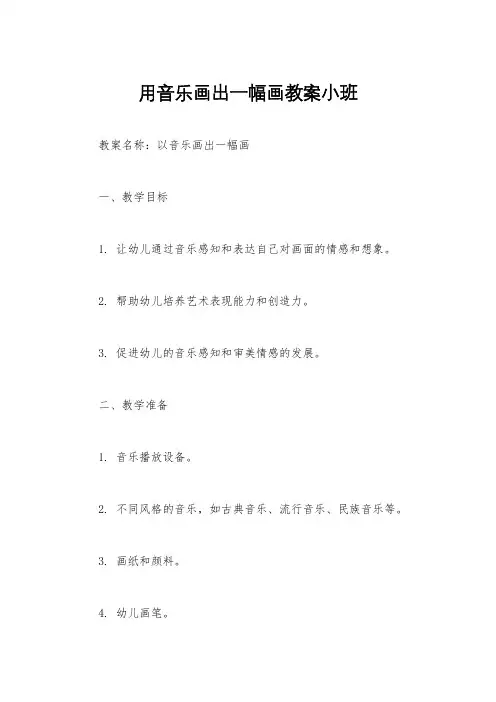 用音乐画出一幅画教案小班

教案名称：以音乐画出一幅画

一、教学目标

1. 让幼儿通过音乐感知和表达自己对画面的情感和想象。

2. 帮助幼儿培养艺术表现能力和创造力。

3. 促进幼儿的音乐感知和审美情感的发展。

二、教学准备

1. 音乐播放设备。

2. 不同风格的音乐，如古典音乐、流行音乐、民族音乐等。

3. 画纸和颜料。

4. 幼儿画笔。